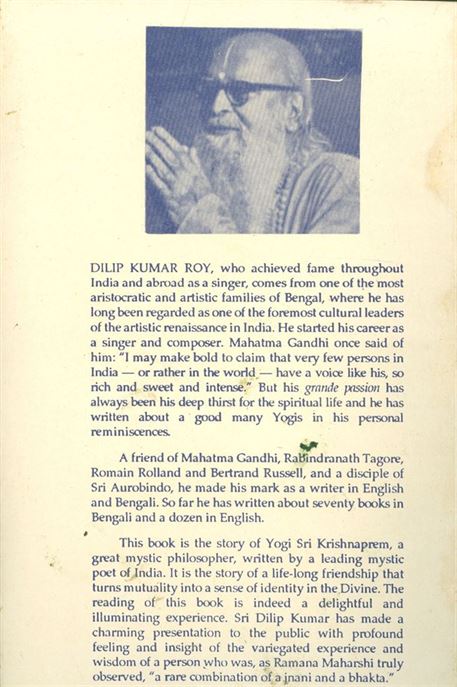 DILIP KUMAR ROY, who achieved fame throughout India and abroad as a singer, comes from one of the most aristocratic and artistic families of Bengal, where he has long been regarded as one of the foremost cultural leaders of the artistic renaissance in India. He started his career as a singer and composer. Mahatma Gandhi once said of him: "I may make bold to claim that very few persons in India — or rather in the world — have a voice like his, so rich and sweet and intense." But his grande passion has always been his deep thirst for the spiritual life and he has written about a good many Yogis in his personal reminiscences.

A friend of Mahatma Gandhi, Rabindranath Tagore, Romain Rolland and Bertrand Russell, and a disciple of Sri Aurobindo, he made his mark as a writer in English and Bengali. So far he has written about seventy books in Bengali and a dozen in English.

This book is the story of Yogi Sri Krishnaprem, a great mystic philosopher, written by a leading mystic poet of India. It is the story of a life-long friendship that turns mutuality into a sense of identity in the Divine. The reading of this book is indeed a delightful and illuminating experience. Sri Dilip Kumar has made a charming presentation to the public with profound feeling and insight of the variegated experience and wisdom of a person who was, as Ramana Maharshi truly observed, "a rare combination of a jnani and a bhakta."